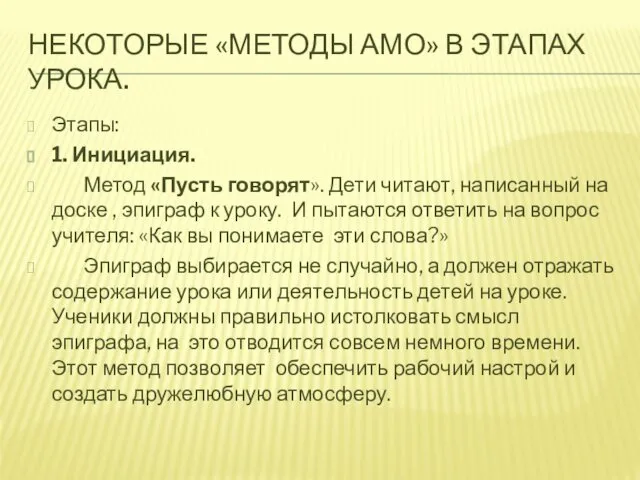 НЕКОТОРЫЕ «МЕТОДЫ АМО» В ЭТАПАХ УРОКА.

Этапы:

1. Инициация.

Метод «Пусть говорят». Дети читают, написанный на доске , эпиграф к уроку. И пытаются ответить на вопрос учителя: «Как вы понимаете эти слова?»

Эпиграф выбирается не случайно, а должен отражать содержание урока или деятельность детей на уроке. Ученики должны правильно истолковать смысл эпиграфа, на это отводится совсем немного времени. Этот метод позволяет обеспечить рабочий настрой и создать дружелюбную атмосферу.